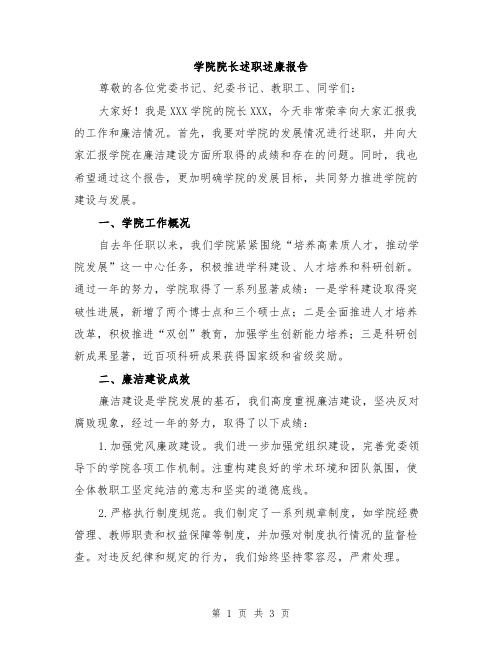 学院院长述职述廉报告

尊敬的各位党委书记、纪委书记、教职工、同学们：

大家好！我是XXX学院的院长XXX，今天非常荣幸向大家汇报我的工作和廉洁情况。首先，我要对学院的发展情况进行述职，并向大家汇报学院在廉洁建设方面所取得的成绩和存在的问题。同时，我也希望通过这个报告，更加明确学院的发展目标，共同努力推进学院的建设与发展。

一、学院工作概况

自去年任职以来，我们学院紧紧围绕“培养高素质人才，推动学院发展”这一中心任务，积极推进学科建设、人才培养和科研创新。通过一年的努力，学院取得了一系列显著成绩：一是学科建设取得突破性进展，新增了两个博士点和三个硕士点；二是全面推进人才培养改革，积极推进“双创”教育，加强学生创新能力培养；三是科研创新成果显著，近百项科研成果获得国家级和省级奖励。

二、廉洁建设成效

廉洁建设是学院发展的基石，我们高度重视廉洁建设，坚决反对腐败现象，经过一年的努力，取得了以下成绩：

1.加强党风廉政建设。我们进一步加强党组织建设，完善党委领导下的学院各项工作机制。注重构建良好的学术环境和团队氛围，使全体教职工坚定纯洁的意志和坚实的道德底线。

2.严格执行制度规范。我们制定了一系列规章制度，如学院经费管理、教师职责和权益保障等制度，并加强对制度执行情况的监督检查。对违反纪律和规定的行为，我们始终坚持零容忍，严肃处理。

第 1 页 共 3 页